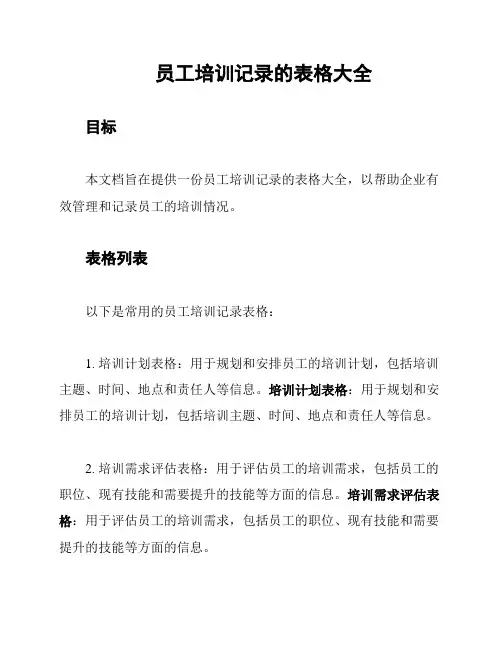 员工培训记录的表格大全

目标

本文档旨在提供一份员工培训记录的表格大全，以帮助企业有效管理和记录员工的培训情况。

表格列表

以下是常用的员工培训记录表格：

1. 培训计划表格：用于规划和安排员工的培训计划，包括培训主题、时间、地点和责任人等信息。培训计划表格：用于规划和安排员工的培训计划，包括培训主题、时间、地点和责任人等信息。

2. 培训需求评估表格：用于评估员工的培训需求，包括员工的职位、现有技能和需要提升的技能等方面的信息。培训需求评估表格：用于评估员工的培训需求，包括员工的职位、现有技能和需要提升的技能等方面的信息。